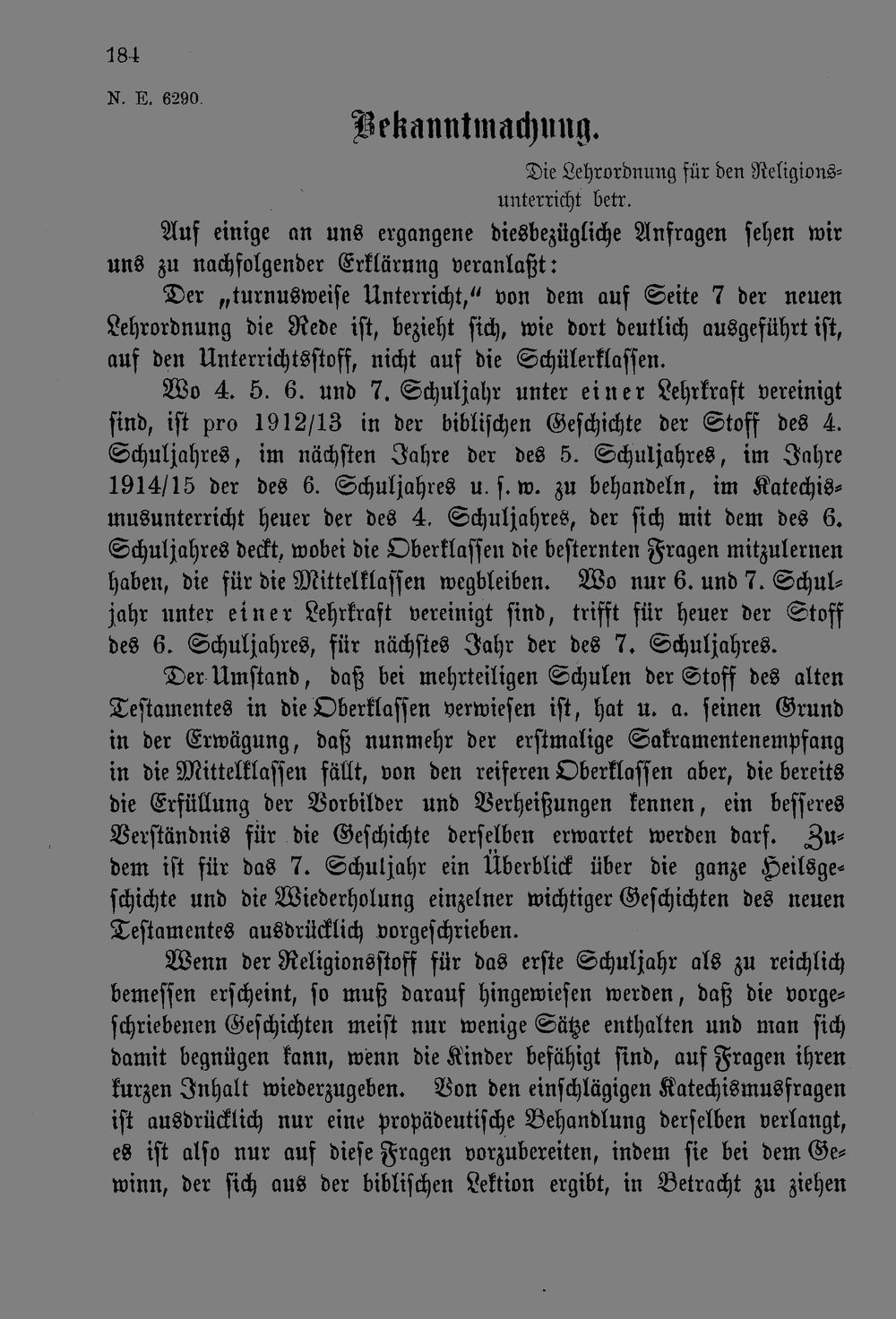 184

N. E. 6290.

Bekanntmachung.

Die Lehrordnung für den Religionsunterricht betr.

Auf einige an uns ergangene diesbezügliche Anfragen sehen wir uns zu nachfolgender Erklärung veranlaßt:

Der „turnusweise Unterricht," von dem auf Seite 7 der neuen Lehrordnung die Rede ist, bezieht sich, wie dort deutlich ausgeführt ist, auf den Unterrichtsstoff, nicht auf die Schülerklassen.

Wo 4. 5. 6. und 7. Schuljahr unter einer Lehrkraft vereinigt sind, ist pro 1912/13 in der biblischen Geschichte der Stoff des 4. Schuljahres, im nächsten Jahre der des 5. Schuljahres, im Jahre 1914/15 der des 6. Schuljahres u. s. w. zu behandeln, im Katechismusunterricht heuer der des 4. Schuljahres, der sich mit dem des 6. Schuljahres deckt, wobei die Oberklassen die besternten Fragen mitzulernen haben, die für die Mittelklassen wegbleiben. Wo nur 6. und 7. Schuljahr unter einer Lehrkraft vereinigt sind, trifft für heuer der Stoff des 6. Schuljahres, für nächstes Jahr der des 7. Schuljahres.

Der Umstand, daß bei mehrteiligen Schulen der Stoff des alten Testamentes in die Oberklassen verwiesen ist, hat u. a. seinen Grund in der Erwägung, daß nunmehr der erstmalige Sakramentenempfang in die Mittelklassen fällt, von den reiferen Oberklassen aber, die bereits die Erfüllung der Vorbilder und Verheißungen kennen, ein besseres Verständnis für die Geschichte derselben erwartet werden darf. Zudem ist für das 7. Schuljahr ein Überblick über die ganze Heilsgeschichte und die Wiederholung einzelner wichtiger Geschichten des neuen Testamentes ausdrücklich vorgeschrieben.

Wenn der Religionsstoff für das erste Schuljahr als zu reichlich bemessen erscheint, so muß darauf hingewiesen werden, daß die vorgeschriebenen Geschichten meist nur wenige Sätze enthalten und man sich damit begnügen kann, wenn die Kinder befähigt sind, auf Fragen ihren kurzen Inhalt wiederzugeben. Von den einschlägigen Katechismusfragen ist ausdrücklich nur eine propädeutische Behandlung derselben verlangt, es ist also nur auf diese Fragen vorzubereiten, indem sie bei dem Gewinn, der sich aus der biblischen Lektion ergibt, in Betracht zu ziehen